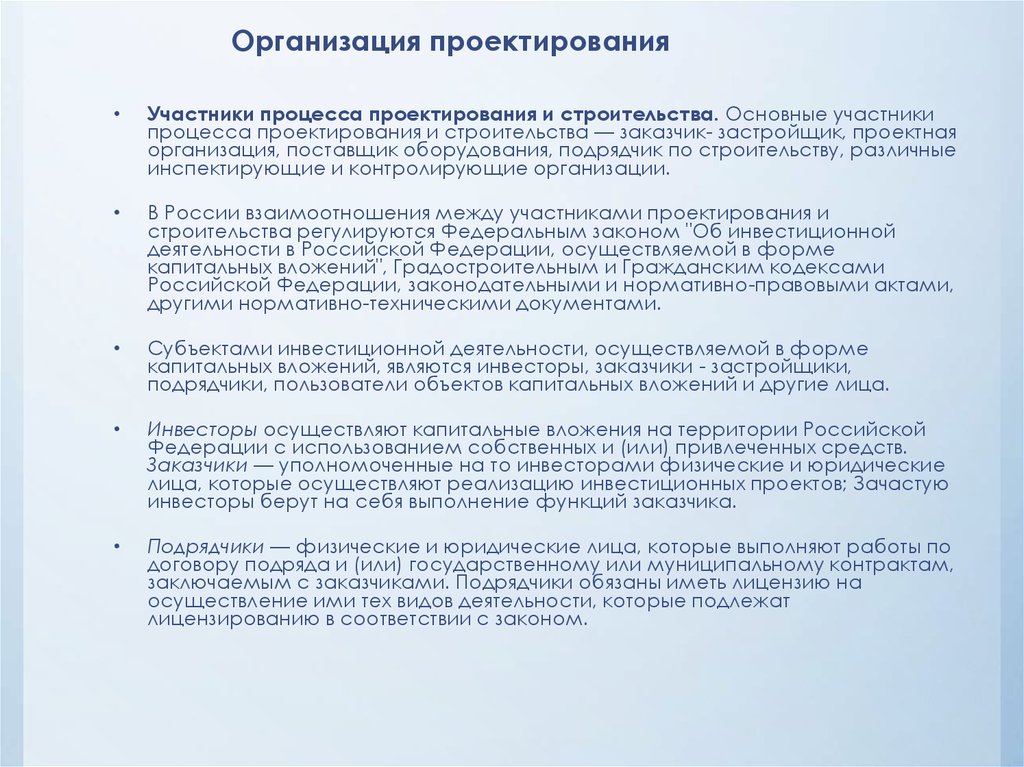 Организация проектирования

• Участники процесса проектирования и строительства. Основные участники процесса проектирования и строительства — заказчик- застройщик, проектная организация, поставщик оборудования, подрядчик по строительству, различные инспектирующие и контролирующие организации.

• В России взаимоотношения между участниками проектирования и строительства регулируются Федеральным законом "Об инвестиционной деятельности в Российской Федерации, осуществляемой в форме капитальных вложений", Градостроительным и Гражданским кодексами Российской Федерации, законодательными и нормативно-правовыми актами, другими нормативно-техническими документами.

• Субъектами инвестиционной деятельности, осуществляемой в форме капитальных вложений, являются инвесторы, заказчики - застройщики, подрядчики, пользователи объектов капитальных вложений и другие лица.

• Инвесторы осуществляют капитальные вложения на территории Российской Федерации с использованием собственных и (или) привлеченных средств. Заказчики — уполномоченные на то инвесторами физические и юридические лица, которые осуществляют реализацию инвестиционных проектов; Зачастую инвесторы берут на себя выполнение функций заказчика.

• Подрядчики — физические и юридические лица, которые выполняют работы по договору подряда и (или) государственному или муниципальному контрактам, заключаемым с заказчиками. Подрядчики обязаны иметь лицензию на осуществление ими тех видов деятельности, которые подлежат лицензированию в соответствии с законом.